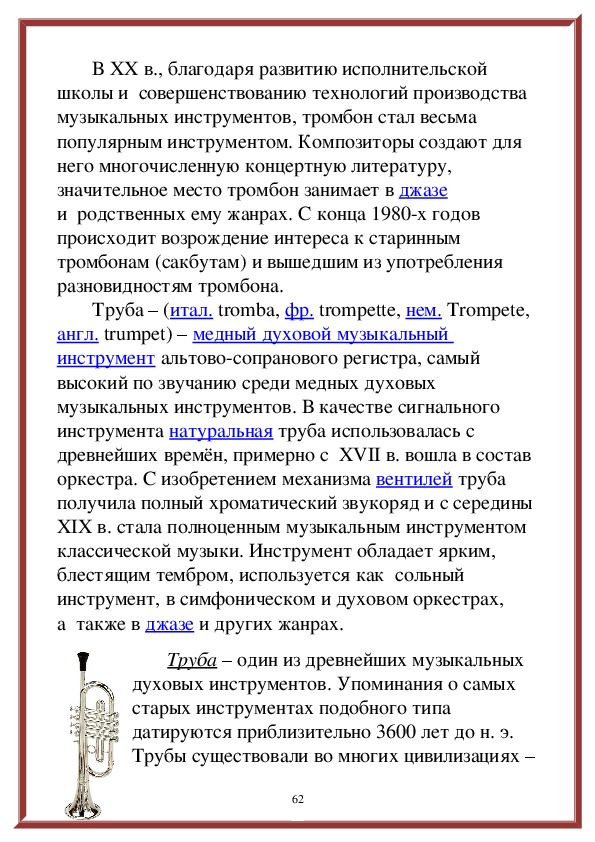 В XX в., благодаря развитию исполнительской школы и совершенствованию технологий производства музыкальных инструментов, тромбон стал весьма популярным инструментом. Композиторы создают для него многочисленную концертную литературу, значительное место тромбон занимает в джазе и родственных ему жанрах. С конца 1980-х годов происходит возрождение интереса к старинным тромбонам (сакбутам) и вышедшим из употребления разновидностям тромбона.

Труба – (итал. tromba, фр. trompette, нем. Trompete, англ. trumpet) – медный духовой музыкальный инструмент альтово-сопранового регистра, самый высокий по звучанию среди медных духовых музыкальных инструментов. В качестве сигнального инструмента натуральная труба использовалась с древнейших времён, примерно с XVII в. вошла в состав оркестра. С изобретением механизма вентилей труба получила полный хроматический звукоряд и с середины XIX в. стала полноценным музыкальным инструментом классической музыки. Инструмент обладает ярким, блестящим тембром, используется как сольный инструмент, в симфоническом и духовом оркестрах, а также в джазе и других жанрах.

Труба – один из древнейших музыкальных духовых инструментов. Упоминания о самых старых инструментах подобного типа датируются приблизительно 3600 лет до н. э. Трубы существовали во многих цивилизациях –

62